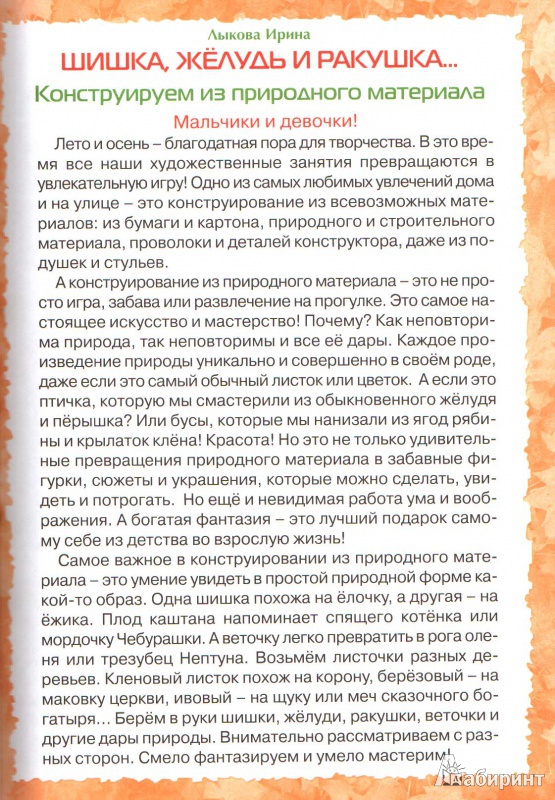 Лыкова Ирина

ШИШКА, ЖЁЛУДЬ И РАКУШКА...

Конструируем из природного материала

Мальчики и девочки!

Лето и осень – благодатная пора для творчества. В это время все наши художественные занятия превращаются в увлекательную игру! Одно из самых любимых увлечений дома и на улице – это конструирование из всевозможных материалов: из бумаги и картона, природного и строительного материала, проволоки и деталей конструктора, даже из подушек и стульев.

А конструирование из природного материала – это не просто игра, забава или развлечение на прогулке. Это самое настоящее искусство и мастерство! Почему? Как неповторима природа, так неповторимы и все её дары. Каждое произведение природы уникально и совершенно в своём роде, даже если это самый обычный листок или цветок. А если это птичка, которую мы смастерили из обыкновенного жёлудя и пёрышка? Или бусы, которые мы нанизали из ягод рябины и крылаток клёна! Красота! Но это не только удивительные превращения природного материала в забавные фигурки, сюжеты и украшения, которые можно сделать, увидеть и потрогать. Но ещё и невидимая работа ума и воображения. А богатая фантазия – это лучший подарок самому себе из детства во взрослую жизнь!

Самое важное в конструировании из природного материала – это умение увидеть в простой природной форме какой-то образ. Одна шишка похожа на ёлочку, а другая – на ёжика. Плод каштана напоминает спящего котёнка или мордочку Чебурашки. А веточку легко превратить в рога оленя или трезубец Нептуна. Возьмём листочки разных деревьев. Кленовый листок похож на корону, берёзовый – на маковку церкви, ивовый – на щуку или меч сказочного богатыря... Берём в руки шишки, жёлуди, ракушки, веточки и другие дары природы. Внимательно рассматриваем с разных сторон. Смело фантазируем и умело мастерим!

Лабиринт